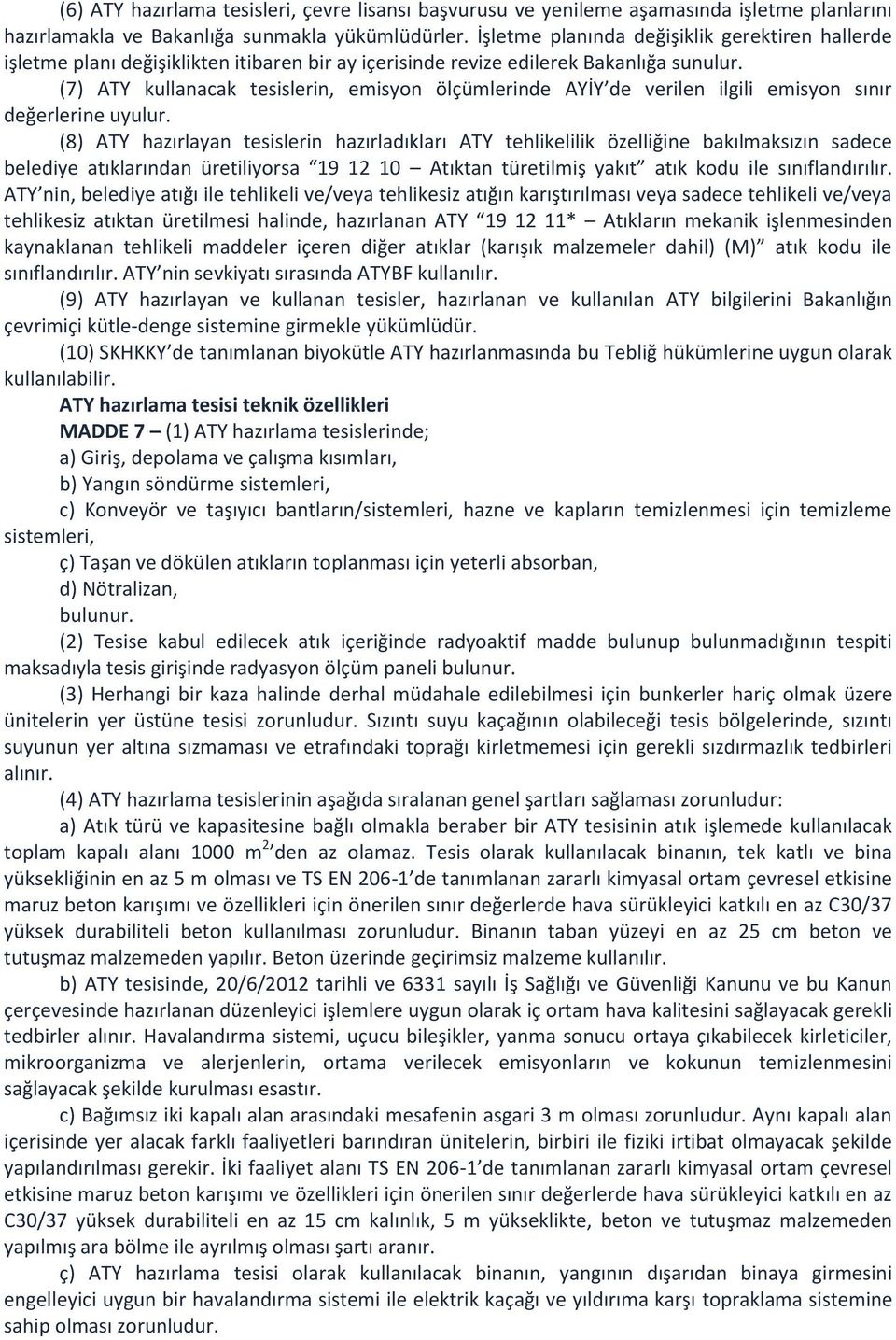 (6) ATY hazırlama tesisleri, çevre lisansı başvurusu ve yenileme aşamasında işletme planlarını hazırlamakla ve Bakanlığa sunmakla yükümlüdürler. İşletme planında değişiklik gerektiren hallerde işletme planı değişiklikten itibaren bir ay içerisinde revize edilerek Bakanlığa sunulur.

(7) ATY kullanacak tesislerin, emisyon ölçümlerinde AYİY'de verilen ilgili emisyon sınır değerlerine uyulur.

(8) ATY hazırlayan tesislerin hazırladıkları ATY tehlikelilik özelliğine bakılmaksızın sadece belediye atıklarından üretiliyorsa "19 12 10 – Atıktan türetilmiş yakıt" atık kodu ile sınıflandırılır. ATY'nin, belediye atığı ile tehlikeli ve/veya tehlikesiz atığın karıştırılması veya sadece tehlikeli ve/veya tehlikesiz atıktan üretilmesi halinde, hazırlanan ATY "19 12 11* – Atıkların mekanik işlenmesinden kaynaklanan tehlikeli maddeler içeren diğer atıklar (karışık malzemeler dahil) (M)" atık kodu ile sınıflandırılır. ATY'nin sevkiyatı sırasında ATYBF kullanılır.

(9) ATY hazırlayan ve kullanan tesisler, hazırlanan ve kullanılan ATY bilgilerini Bakanlığın çevrimiçi kütle-denge sistemine girmekle yükümlüdür.

(10) SKHKKY'de tanımlanan biyokütle ATY hazırlanmasında bu Tebliğ hükümlerine uygun olarak kullanılabilir.

ATY hazırlama tesisi teknik özellikleri

MADDE 7 – (1) ATY hazırlama tesislerinde;

a) Giriş, depolama ve çalışma kısımları,

b) Yangın söndürme sistemleri,

c) Konveyör ve taşıyıcı bantların/sistemleri, hazne ve kapların temizlenmesi için temizleme sistemleri,

ç) Taşan ve dökülen atıkların toplanması için yeterli absorban,

d) Nötralizan,

bulunur.

(2) Tesise kabul edilecek atık içeriğinde radyoaktif madde bulunup bulunmadığının tespiti maksadıyla tesis girişinde radyasyon ölçüm paneli bulunur.

(3) Herhangi bir kaza halinde derhal müdahale edilebilmesi için bunkerler hariç olmak üzere ünitelerin yer üstüne tesisi zorunludur. Sızıntı suyu kaçağının olabileceği tesis bölgelerinde, sızıntı suyunun yer altına sızmaması ve etrafındaki toprağı kirletmemesi için gerekli sızdırmazlık tedbirleri alınır.

(4) ATY hazırlama tesislerinin aşağıda sıralanan genel şartları sağlaması zorunludur:

a) Atık türü ve kapasitesine bağlı olmakla beraber bir ATY tesisinin atık işlemede kullanılacak toplam kapalı alanı 1000 $m^2$'den az olamaz. Tesis olarak kullanılacak binanın, tek katlı ve bina yüksekliğinin en az 5 m olması ve TS EN 206-1'de tanımlanan zararlı kimyasal ortam çevresel etkisine maruz beton karışımı ve özellikleri için önerilen sınır değerlerde hava sürükleyici katkılı en az C30/37 yüksek durabiliteli beton kullanılması zorunludur. Binanın taban yüzeyi en az 25 cm beton ve tutuşmaz malzemeden yapılır. Beton üzerinde geçirimsiz malzeme kullanılır.

b) ATY tesisinde, 20/6/2012 tarihli ve 6331 sayılı İş Sağlığı ve Güvenliği Kanunu ve bu Kanun çerçevesinde hazırlanan düzenleyici işlemlere uygun olarak iç ortam hava kalitesini sağlayacak gerekli tedbirler alınır. Havalandırma sistemi, uçucu bileşikler, yanma sonucu ortaya çıkabilecek kirleticiler, mikroorganizma ve alerjenlerin, ortama verilecek emisyonların ve kokunun temizlenmesini sağlayacak şekilde kurulması esastır.

c) Bağımsız iki kapalı alan arasındaki mesafenin asgari 3 m olması zorunludur. Aynı kapalı alan içerisinde yer alacak farklı faaliyetleri barındıran ünitelerin, birbiri ile fiziki irtibat olmayacak şekilde yapılandırılması gerekir. İki faaliyet alanı TS EN 206-1'de tanımlanan zararlı kimyasal ortam çevresel etkisine maruz beton karışımı ve özellikleri için önerilen sınır değerlerde hava sürükleyici katkılı en az C30/37 yüksek durabiliteli en az 15 cm kalınlık, 5 m yükseklikte, beton ve tutuşmaz malzemeden yapılmış ara bölme ile ayrılmış olması şartı aranır.

ç) ATY hazırlama tesisi olarak kullanılacak binanın, yangının dışarıdan binaya girmesini engelleyici uygun bir havalandırma sistemi ile elektrik kaçağı ve yıldırıma karşı topraklama sistemine sahip olması zorunludur.